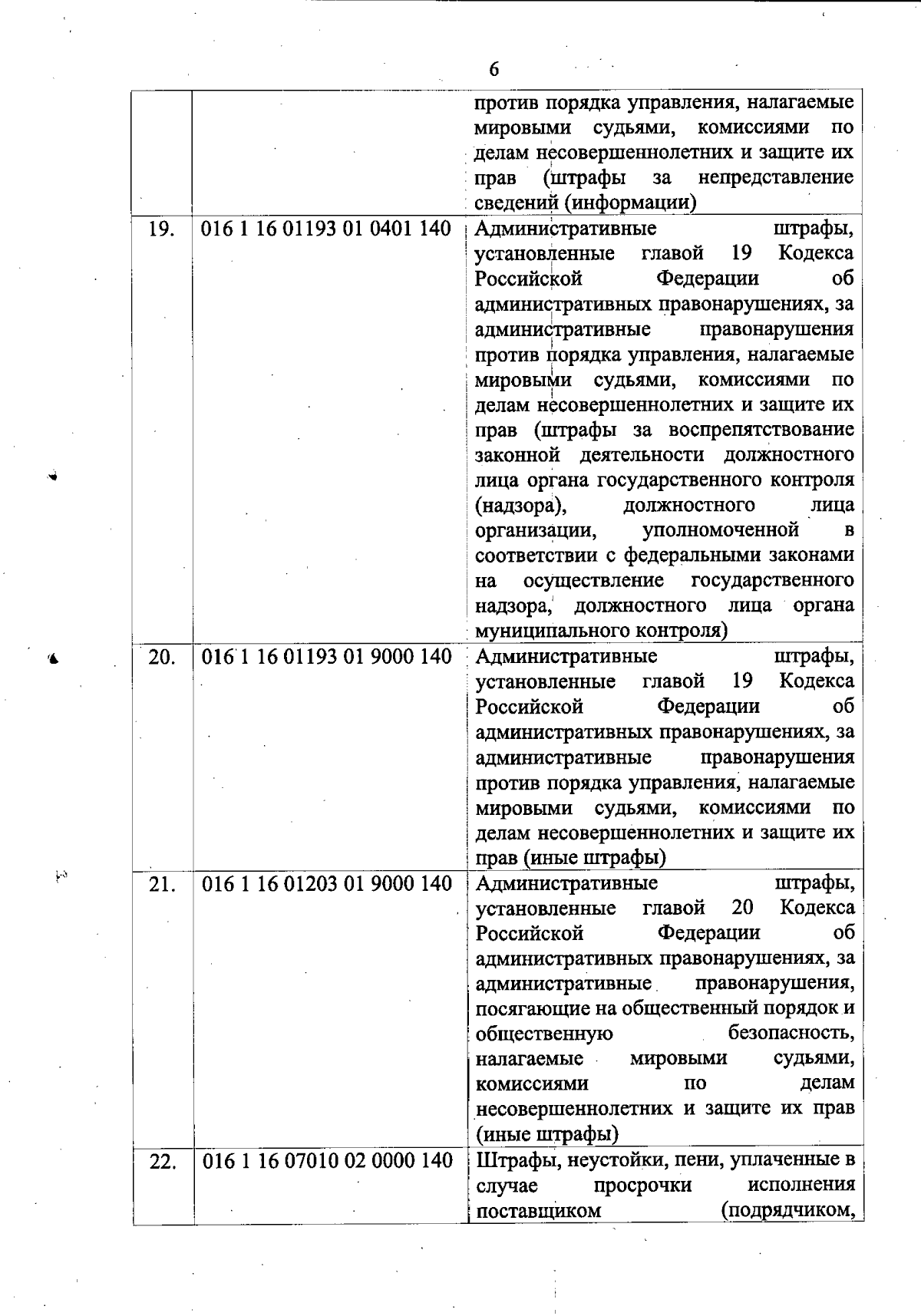 6

|  |  | против порядка управления, налагаемые мировыми судьями, комиссиями по делам несовершеннолетних и защите их прав (штрафы за непредставление сведений (информации) |
|---|---|---|
| 19. | 016 1 16 01193 01 0401 140 | Административные штрафы, установленные главой 19 Кодекса Российской Федерации об административных правонарушениях, за административные правонарушения против порядка управления, налагаемые мировыми судьями, комиссиями по делам несовершеннолетних и защите их прав (штрафы за воспрепятствование законной деятельности должностного лица органа государственного контроля (надзора), должностного лица организации, уполномоченной в соответствии с федеральными законами на осуществление государственного надзора, должностного лица органа муниципального контроля) |
| 20. | 016 1 16 01193 01 9000 140 | Административные штрафы, установленные главой 19 Кодекса Российской Федерации об административных правонарушениях, за административные правонарушения против порядка управления, налагаемые мировыми судьями, комиссиями по делам несовершеннолетних и защите их прав (иные штрафы) |
| 21. | 016 1 16 01203 01 9000 140 | Административные штрафы, установленные главой 20 Кодекса Российской Федерации об административных правонарушениях, за административные правонарушения, посягающие на общественный порядок и общественную безопасность, налагаемые мировыми судьями, комиссиями по делам несовершеннолетних и защите их прав (иные штрафы) |
| 22. | 016 1 16 07010 02 0000 140 | Штрафы, неустойки, пени, уплаченные в случае просрочки исполнения поставщиком (подрядчиком, |